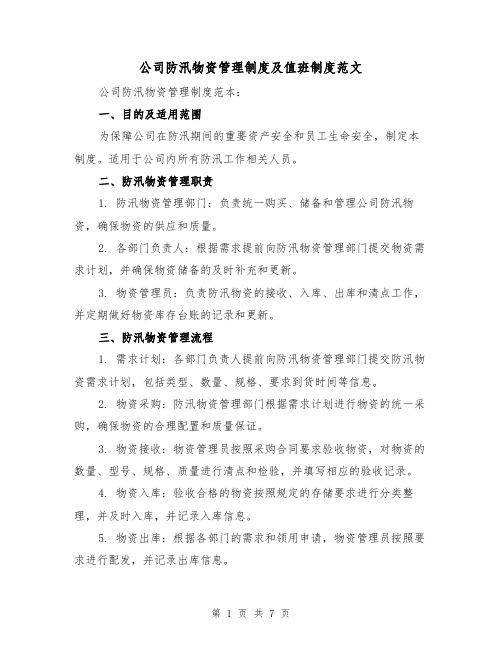 公司防汛物资管理制度及值班制度范文

公司防汛物资管理制度范本：

一、目的及适用范围

为保障公司在防汛期间的重要资产安全和员工生命安全，制定本制度。适用于公司内所有防汛工作相关人员。

二、防汛物资管理职责

1. 防汛物资管理部门：负责统一购买、储备和管理公司防汛物资，确保物资的供应和质量。

2. 各部门负责人：根据需求提前向防汛物资管理部门提交物资需求计划，并确保物资储备的及时补充和更新。

3. 物资管理员：负责防汛物资的接收、入库、出库和清点工作，并定期做好物资库存台账的记录和更新。

三、防汛物资管理流程

1. 需求计划：各部门负责人提前向防汛物资管理部门提交防汛物资需求计划，包括类型、数量、规格、要求到货时间等信息。

2. 物资采购：防汛物资管理部门根据需求计划进行物资的统一采购，确保物资的合理配置和质量保证。

3. 物资接收：物资管理员按照采购合同要求验收物资，对物资的数量、型号、规格、质量进行清点和检验，并填写相应的验收记录。

4. 物资入库：验收合格的物资按照规定的存储要求进行分类整理，并及时入库，并记录入库信息。

5. 物资出库：根据各部门的需求和领用申请，物资管理员按照要求进行配发，并记录出库信息。

第 1 页 共 7 页